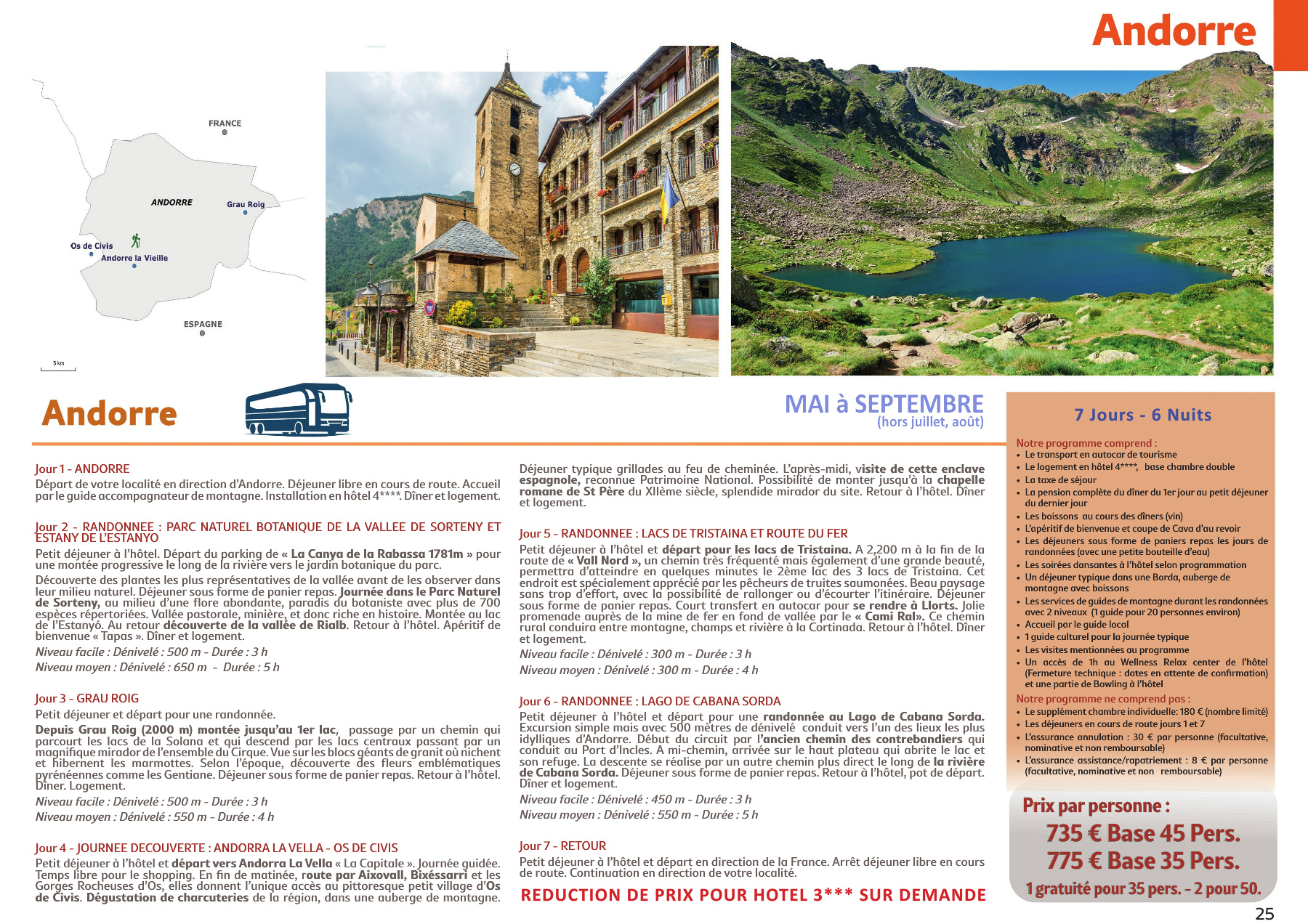 Andorre

FRANCE

ANDORRE

Grau Roig

Os de Civis

Andorre la Vieille

ESPAGNE

5 km

Andorre

MAI à SEPTEMBRE
(hors juillet, août)

Jour 1 - ANDORRE
Départ de votre localité en direction d'Andorre. Déjeuner libre en cours de route. Accueil par le guide accompagnateur de montagne. Installation en hôtel 4****. Dîner et logement.

Jour 2 - RANDONNEE : PARC NATUREL BOTANIQUE DE LA VALLEE DE SORTENY ET ESTANY DE L'ESTANYO
Petit déjeuner à l'hôtel. Départ du parking de « La Canya de la Rabassa 1781m » pour une montée progressive le long de la rivière vers le jardin botanique du parc.

Découverte des plantes les plus représentatives de la vallée avant de les observer dans leur milieu naturel. Déjeuner sous forme de panier repas. Journée dans le Parc Naturel de Sorteny, au milieu d'une flore abondante, paradis du botaniste avec plus de 700 espèces répertoriées. Vallée pastorale, minière, et donc riche en histoire. Montée au lac de l'Estanyó. Au retour découverte de la vallée de Rialb. Retour à l'hôtel. Apéritif de bienvenue « Tapas ». Dîner et logement.

Niveau facile : Dénivelé : 500 m - Durée : 3 h
Niveau moyen : Dénivelé : 650 m - Durée : 5 h

Jour 3 - GRAU ROIG
Petit déjeuner et départ pour une randonnée.

Depuis Grau Roig (2000 m) montée jusqu'au 1er lac, passage par un chemin qui parcourt les lacs de la Solana et qui descend par les lacs centraux passant par un magnifique mirador de l'ensemble du Cirque. Vue sur les blocs géants de granit où nichent et hibernent les marmottes. Selon l'époque, découverte des fleurs emblématiques pyrénéennes comme les Gentiane. Déjeuner sous forme de panier repas. Retour à l'hôtel. Dîner. Logement.

Niveau facile : Dénivelé : 500 m - Durée : 3 h
Niveau moyen : Dénivelé : 550 m - Durée : 4 h

Jour 4 - JOURNEE DECOUVERTE : ANDORRA LA VELLA - OS DE CIVIS
Petit déjeuner à l'hôtel et départ vers Andorra La Vella « La Capitale ». Journée guidée. Temps libre pour le shopping. En fin de matinée, route par Aixovall, Bixéssarri et les Gorges Rocheuses d'Os, elles donnent l'unique accès au pittoresque petit village d'Os de Civis. Dégustation de charcuteries de la région, dans une auberge de montagne.

Déjeuner typique grillades au feu de cheminée. L'après-midi, visite de cette enclave espagnole, reconnue Patrimoine National. Possibilité de monter jusqu'à la chapelle romane de St Père du XIIème siècle, splendide mirador du site. Retour à l'hôtel. Dîner et logement.

Jour 5 - RANDONNEE : LACS DE TRISTAINA ET ROUTE DU FER
Petit déjeuner à l'hôtel et départ pour les lacs de Tristaina. A 2,200 m à la fin de la route de « Vall Nord », un chemin très fréquenté mais également d'une grande beauté, permettra d'atteindre en quelques minutes le 2ème lac des 3 lacs de Tristaina. Cet endroit est spécialement apprécié par les pêcheurs de truites saumonées. Beau paysage sans trop d'effort, avec la possibilité de rallonger ou d'écourter l'itinéraire. Déjeuner sous forme de panier repas. Court transfert en autocar pour se rendre à Llorts. Jolie promenade auprès de la mine de fer en fond de vallée par le « Cami Ral». Ce chemin rural conduira entre montagne, champs et rivière à la Cortinada. Retour à l'hôtel. Dîner et logement.

Niveau facile : Dénivelé : 300 m - Durée : 3 h
Niveau moyen : Dénivelé : 300 m - Durée : 4 h

Jour 6 - RANDONNEE : LAGO DE CABANA SORDA
Petit déjeuner à l'hôtel et départ pour une randonnée au Lago de Cabana Sorda. Excursion simple mais avec 500 mètres de dénivelé conduit vers l'un des lieux les plus idylliques d'Andorre. Début du circuit par l'ancien chemin des contrebandiers qui conduit au Port d'Incles. A mi-chemin, arrivée sur le haut plateau qui abrite le lac et son refuge. La descente se réalise par un autre chemin plus direct le long de la rivière de Cabana Sorda. Déjeuner sous forme de panier repas. Retour à l'hôtel, pot de départ. Dîner et logement.

Niveau facile : Dénivelé : 450 m - Durée : 3 h
Niveau moyen : Dénivelé : 550 m - Durée : 5 h

Jour 7 - RETOUR
Petit déjeuner à l'hôtel et départ en direction de la France. Arrêt déjeuner libre en cours de route. Continuation en direction de votre localité.

REDUCTION DE PRIX POUR HOTEL 3*** SUR DEMANDE

7 Jours - 6 Nuits

Notre programme comprend :
• Le transport en autocar de tourisme
• Le logement en hôtel 4****, base chambre double
• La taxe de séjour
• La pension complète du dîner du 1er jour au petit déjeuner du dernier jour
• Les boissons au cours des dîners (vin)
• L'apéritif de bienvenue et coupe de Cava d'au revoir
• Les déjeuners sous forme de paniers repas les jours de randonnées (avec une petite bouteille d'eau)
• Les soirées dansantes à l'hôtel selon programmation
• Un déjeuner typique dans une Borda, auberge de montagne avec boissons
• Les services de guides de montagne durant les randonnées avec 2 niveaux (1 guide pour 20 personnes environ)
• Accueil par le guide local
• 1 guide culturel pour la journée typique
• Les visites mentionnées au programme
• Un accès de 1h au Wellness Relax center de l'hôtel (Fermeture technique : dates en attente de confirmation) et une partie de Bowling à l'hôtel

Notre programme ne comprend pas :
• Le supplément chambre individuelle: 180 € (nombre limité)
• Les déjeuners en cours de route jours 1 et 7
• L'assurance annulation : 30 € par personne (facultative, nominative et non remboursable)
• L'assurance assistance/rapatriement : 8 € par personne (facultative, nominative et non remboursable)

Prix par personne :
735 € Base 45 Pers.
775 € Base 35 Pers.
1 gratuité pour 35 pers. - 2 pour 50.

25